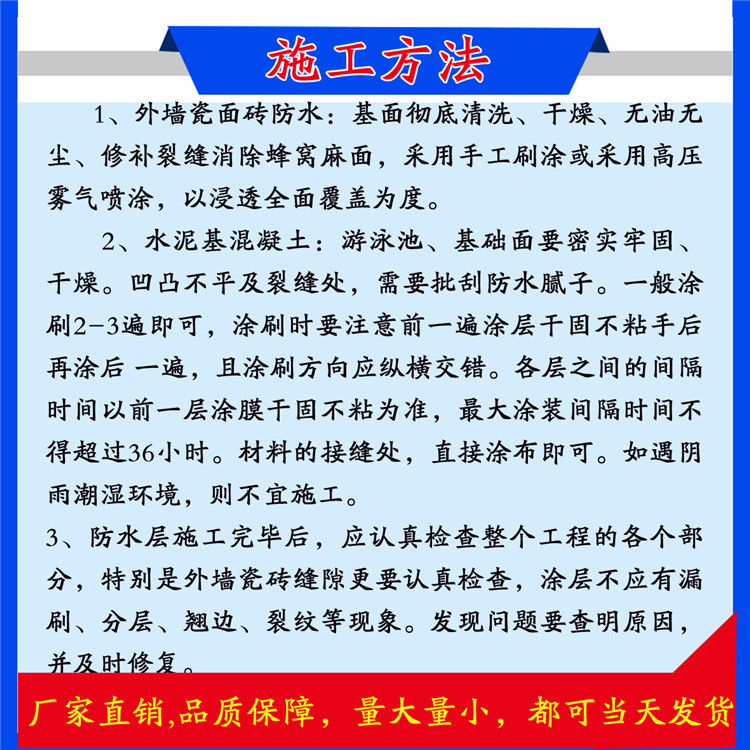 施工方法

1、外墙瓷面砖防水：基面彻底清洗、干燥、无油无尘、修补裂缝消除蜂窝麻面，采用手工刷涂或采用高压雾气喷涂，以浸透全面覆盖为度。

2、水泥基混凝土：游泳池、基础面要密实牢固、干燥。凹凸不平及裂缝处，需要批刮防水腻子。一般涂刷2-3遍即可，涂刷时要注意前一遍涂层干固不粘手后再涂后 一遍，且涂刷方向应纵横交错。各层之间的间隔时间以前一层涂膜干固不粘为准，最大涂装间隔时间不得超过36小时。材料的接缝处，直接涂布即可。如遇阴雨潮湿环境，则不宜施工。

3、防水层施工完毕后，应认真检查整个工程的各个部分，特别是外墙瓷砖缝隙更要认真检查，涂层不应有漏刷、分层、翘边、裂纹等现象。发现问题要查明原因，并及时修复。

厂家直销,品质保障，量大量小，都可当天发货